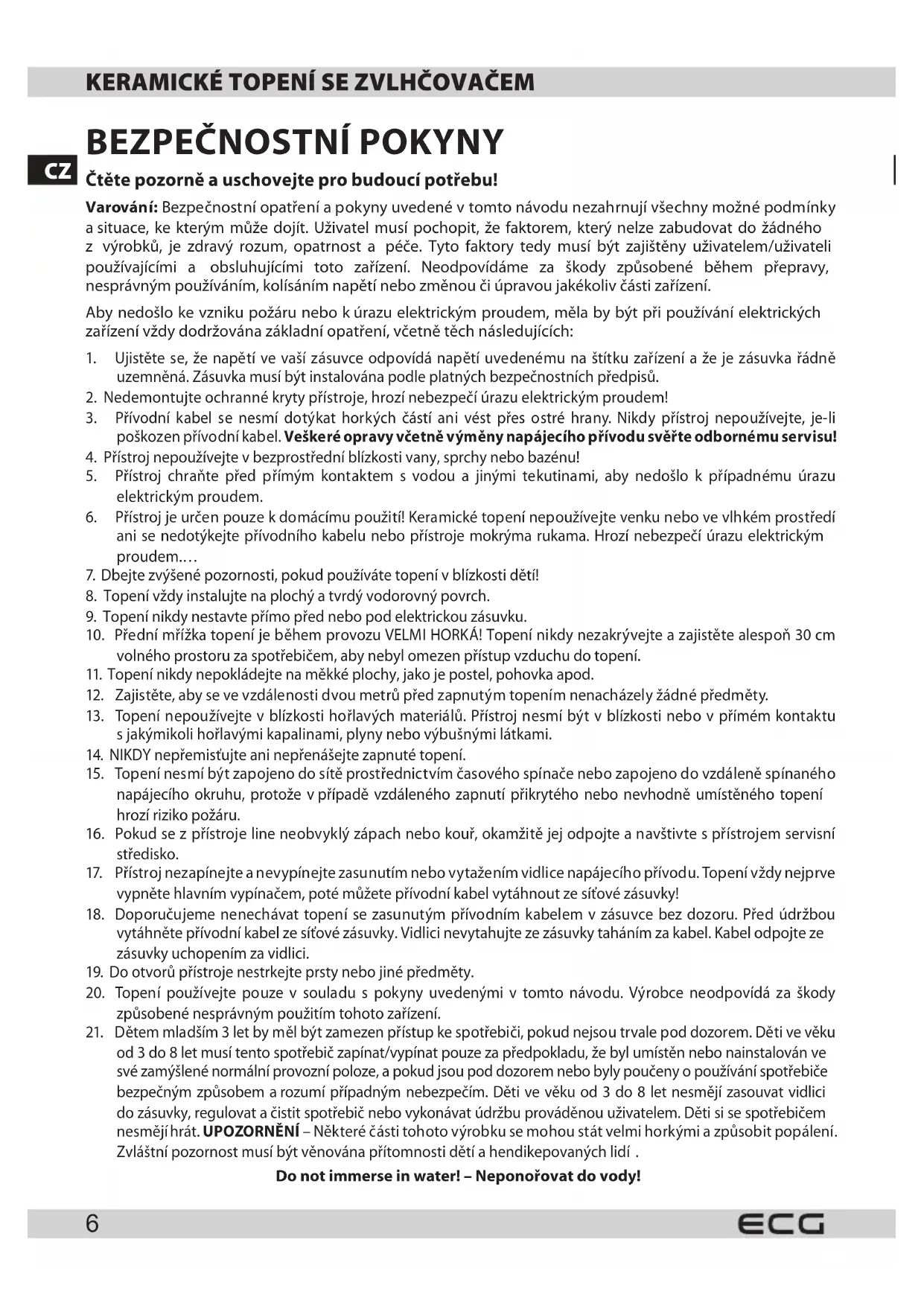 KERAMICKÉ TOPENÍ SE ZVLHČOVAČEM

BEZPEČNOSTNÍ POKYNY

CZ

Čtěte pozorně a uschovejte pro budoucí potřebu!

Varování: Bezpečnostní opatření a pokyny uvedené v tomto návodu nezahrnují všechny možné podmínky a situace, ke kterým může dojít. Uživatel musí pochopit, že faktorem, který nelze zabudovat do žádného z výrobků, je zdravý rozum, opatrnost a péče. Tyto faktory tedy musí být zajištěny uživatelem/uživateli používajícími a obsluhujícími toto zařízení. Neodpovídáme za škody způsobené během přepravy, nesprávným používáním, kolísáním napětí nebo změnou či úpravou jakékoliv části zařízení.

Aby nedošlo ke vzniku požáru nebo k úrazu elektrickým proudem, měla by být při používání elektrických zařízení vždy dodržována základní opatření, včetně těch následujících:

1. Ujistěte se, že napětí ve vaší zásuvce odpovídá napětí uvedenému na štítku zařízení a že je zásuvka řádně uzemněná. Zásuvka musí být instalována podle platných bezpečnostních předpisů.
2. Nedemontujte ochranné kryty přístroje, hrozí nebezpečí úrazu elektrickým proudem!
3. Přívodní kabel se nesmí dotýkat horkých částí ani vést přes ostré hrany. Nikdy přístroj nepoužívejte, je-li poškozen přívodní kabel. Veškeré opravy včetně výměny napájecího přívodu svěřte odbornému servisu!
4. Přístroj nepoužívejte v bezprostřední blízkosti vany, sprchy nebo bazénu!
5. Přístroj chraňte před přímým kontaktem s vodou a jinými tekutinami, aby nedošlo k případnému úrazu elektrickým proudem.
6. Přístroj je určen pouze k domácímu použití! Keramické topení nepoužívejte venku nebo ve vlhkém prostředí ani se nedotýkejte přívodního kabelu nebo přístroje mokrýma rukama. Hrozí nebezpečí úrazu elektrickým proudem.…
7. Dbejte zvýšené pozornosti, pokud používáte topení v blízkosti dětí!
8. Topení vždy instalujte na plochý a tvrdý vodorovný povrch.
9. Topení nikdy nestavte přímo před nebo pod elektrickou zásuvku.
10. Přední mřížka topení je během provozu VELMI HORKÁ! Topení nikdy nezakrývejte a zajistěte alespoň 30 cm volného prostoru za spotřebičem, aby nebyl omezen přístup vzduchu do topení.
11. Topení nikdy nepokládejte na měkké plochy, jako je postel, pohovka apod.
12. Zajistěte, aby se ve vzdálenosti dvou metrů před zapnutým topením nenacházely žádné předměty.
13. Topení nepoužívejte v blízkosti hořlavých materiálů. Přístroj nesmí být v blízkosti nebo v přímém kontaktu s jakýmikoli hořlavými kapalinami, plyny nebo výbušnými látkami.
14. NIKDY nepřemisťujte ani nepřenášejte zapnuté topení.
15. Topení nesmí být zapojeno do sítě prostřednictvím časového spínače nebo zapojeno do vzdáleně spínaného napájecího okruhu, protože v případě vzdáleného zapnutí přikrytého nebo nevhodně umístěného topení hrozí riziko požáru.
16. Pokud se z přístroje line neobvyklý zápach nebo kouř, okamžitě jej odpojte a navštivte s přístrojem servisní středisko.
17. Přístroj nezapínejte a nevypínejte zasunutím nebo vytažením vidlice napájecího přívodu. Topení vždy nejprve vypněte hlavním vypínačem, poté můžete přívodní kabel vytáhnout ze síťové zásuvky!
18. Doporučujeme nenechávat topení se zasunutým přívodním kabelem v zásuvce bez dozoru. Před údržbou vytáhněte přívodní kabel ze síťové zásuvky. Vidlici nevytahujte ze zásuvky taháním za kabel. Kabel odpojte ze zásuvky uchopením za vidlici.
19. Do otvorů přístroje nestrkejte prsty nebo jiné předměty.
20. Topení používejte pouze v souladu s pokyny uvedenými v tomto návodu. Výrobce neodpovídá za škody způsobené nesprávným použitím tohoto zařízení.
21. Dětem mladším 3 let by měl být zamezen přístup ke spotřebiči, pokud nejsou trvale pod dozorem. Děti ve věku od 3 do 8 let musí tento spotřebič zapínat/vypínat pouze za předpokladu, že byl umístěn nebo nainstalován ve své zamýšlené normální provozní poloze, a pokud jsou pod dozorem nebo byly poučeny o používání spotřebiče bezpečným způsobem a rozumí případným nebezpečím. Děti ve věku od 3 do 8 let nesmějí zasouvat vidlici do zásuvky, regulovat a čistit spotřebič nebo vykonávat údržbu prováděnou uživatelem. Děti si se spotřebičem nesmějí hrát. UPOZORNĚNÍ – Některé části tohoto výrobku se mohou stát velmi horkými a způsobit popálení. Zvláštní pozornost musí být věnována přítomnosti dětí a hendikepovaných lidí .

Do not immerse in water! – Neponořovat do vody!

6

ECG